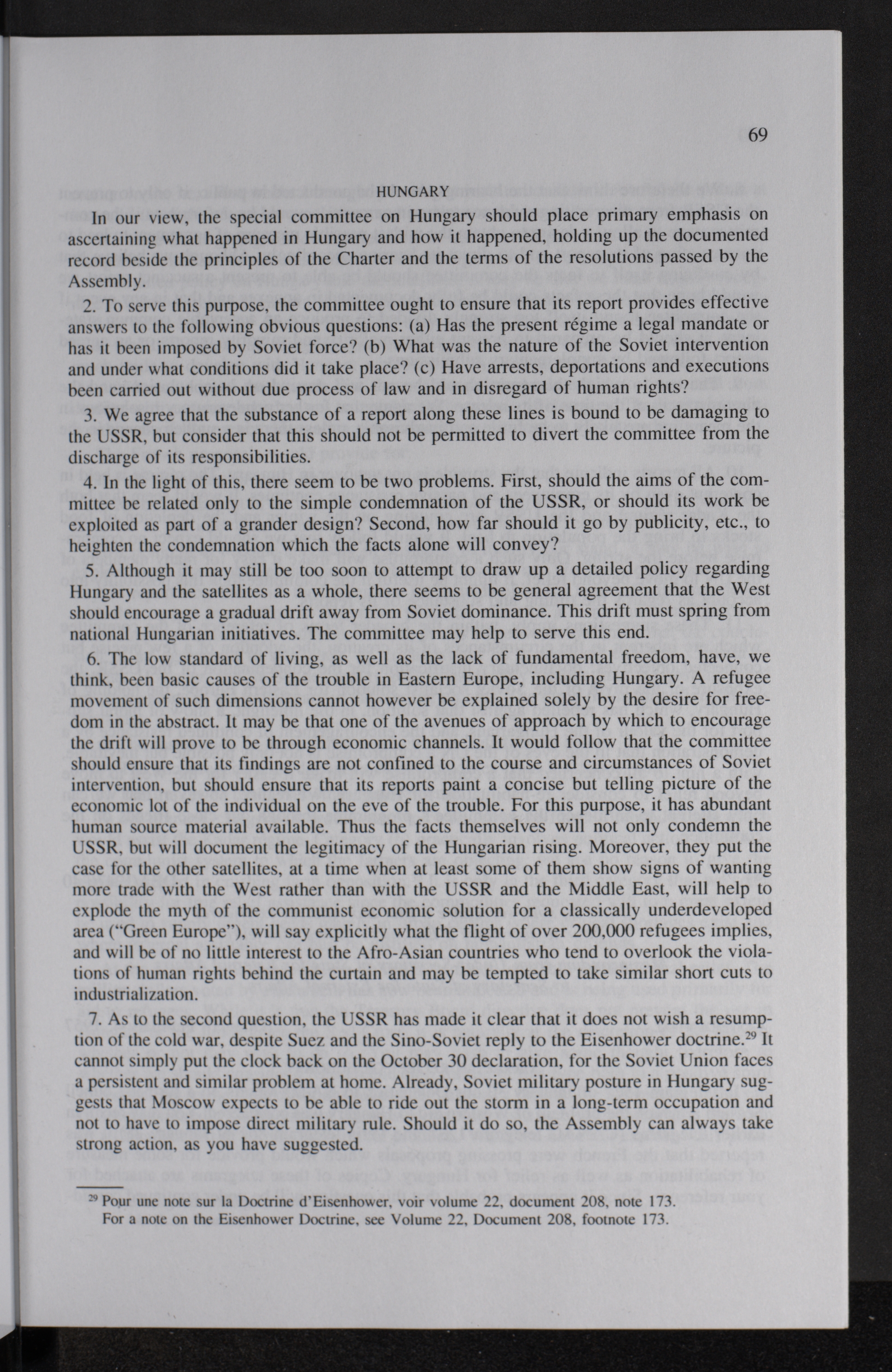 69

HUNGARY

In our view, the special committee on Hungary should place primary emphasis on ascertaining what happened in Hungary and how it happened, holding up the documented record beside the principles of the Charter and the terms of the resolutions passed by the Assembly.

2. To serve this purpose, the committee ought to ensure that its report provides effective answers to the following obvious questions: (a) Has the present régime a legal mandate or has it been imposed by Soviet force? (b) What was the nature of the Soviet intervention and under what conditions did it take place? (c) Have arrests, deportations and executions been carried out without due process of law and in disregard of human rights?

3. We agree that the substance of a report along these lines is bound to be damaging to the USSR, but consider that this should not be permitted to divert the committee from the discharge of its responsibilities.

4. In the light of this, there seem to be two problems. First, should the aims of the committee be related only to the simple condemnation of the USSR, or should its work be exploited as part of a grander design? Second, how far should it go by publicity, etc., to heighten the condemnation which the facts alone will convey?

5. Although it may still be too soon to attempt to draw up a detailed policy regarding Hungary and the satellites as a whole, there seems to be general agreement that the West should encourage a gradual drift away from Soviet dominance. This drift must spring from national Hungarian initiatives. The committee may help to serve this end.

6. The low standard of living, as well as the lack of fundamental freedom, have, we think, been basic causes of the trouble in Eastern Europe, including Hungary. A refugee movement of such dimensions cannot however be explained solely by the desire for freedom in the abstract. It may be that one of the avenues of approach by which to encourage the drift will prove to be through economic channels. It would follow that the committee should ensure that its findings are not confined to the course and circumstances of Soviet intervention, but should ensure that its reports paint a concise but telling picture of the economic lot of the individual on the eve of the trouble. For this purpose, it has abundant human source material available. Thus the facts themselves will not only condemn the USSR, but will document the legitimacy of the Hungarian rising. Moreover, they put the case for the other satellites, at a time when at least some of them show signs of wanting more trade with the West rather than with the USSR and the Middle East, will help to explode the myth of the communist economic solution for a classically underdeveloped area ("Green Europe"), will say explicitly what the flight of over 200,000 refugees implies, and will be of no little interest to the Afro-Asian countries who tend to overlook the violations of human rights behind the curtain and may be tempted to take similar short cuts to industrialization.

7. As to the second question, the USSR has made it clear that it does not wish a resumption of the cold war, despite Suez and the Sino-Soviet reply to the Eisenhower doctrine.$^{29}$ It cannot simply put the clock back on the October 30 declaration, for the Soviet Union faces a persistent and similar problem at home. Already, Soviet military posture in Hungary suggests that Moscow expects to be able to ride out the storm in a long-term occupation and not to have to impose direct military rule. Should it do so, the Assembly can always take strong action, as you have suggested.

$^{29}$ Pour une note sur la Doctrine d'Eisenhower, voir volume 22, document 208, note 173.
For a note on the Eisenhower Doctrine, see Volume 22, Document 208, footnote 173.